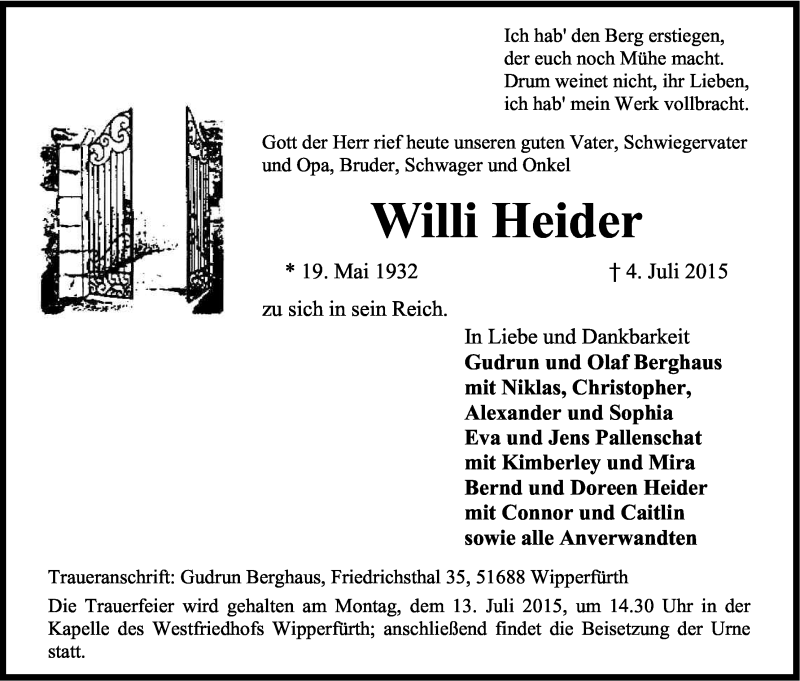 Ich hab' den Berg erstiegen,
der euch noch Mühe macht.
Drum weinet nicht, ihr Lieben,
ich hab' mein Werk vollbracht.

Gott der Herr rief heute unseren guten Vater, Schwiegervater und Opa, Bruder, Schwager und Onkel

Willi Heider

* 19. Mai 1932 † 4. Juli 2015

zu sich in sein Reich.

In Liebe und Dankbarkeit
Gudrun und Olaf Berghaus
mit Niklas, Christopher,
Alexander und Sophia
Eva und Jens Pallenschat
mit Kimberley und Mira
Bernd und Doreen Heider
mit Connor und Caitlin
sowie alle Anverwandten

Traueranschrift: Gudrun Berghaus, Friedrichsthal 35, 51688 Wipperfürth

Die Trauerfeier wird gehalten am Montag, dem 13. Juli 2015, um 14.30 Uhr in der Kapelle des Westfriedhofs Wipperfürth; anschließend findet die Beisetzung der Urne statt.